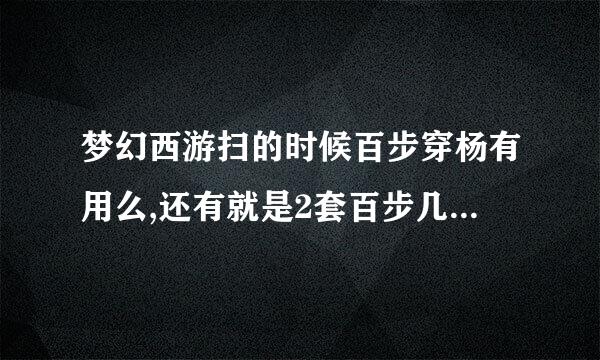 梦幻西游扫的时候百步穿杨有用么,还有就是2套百步几...